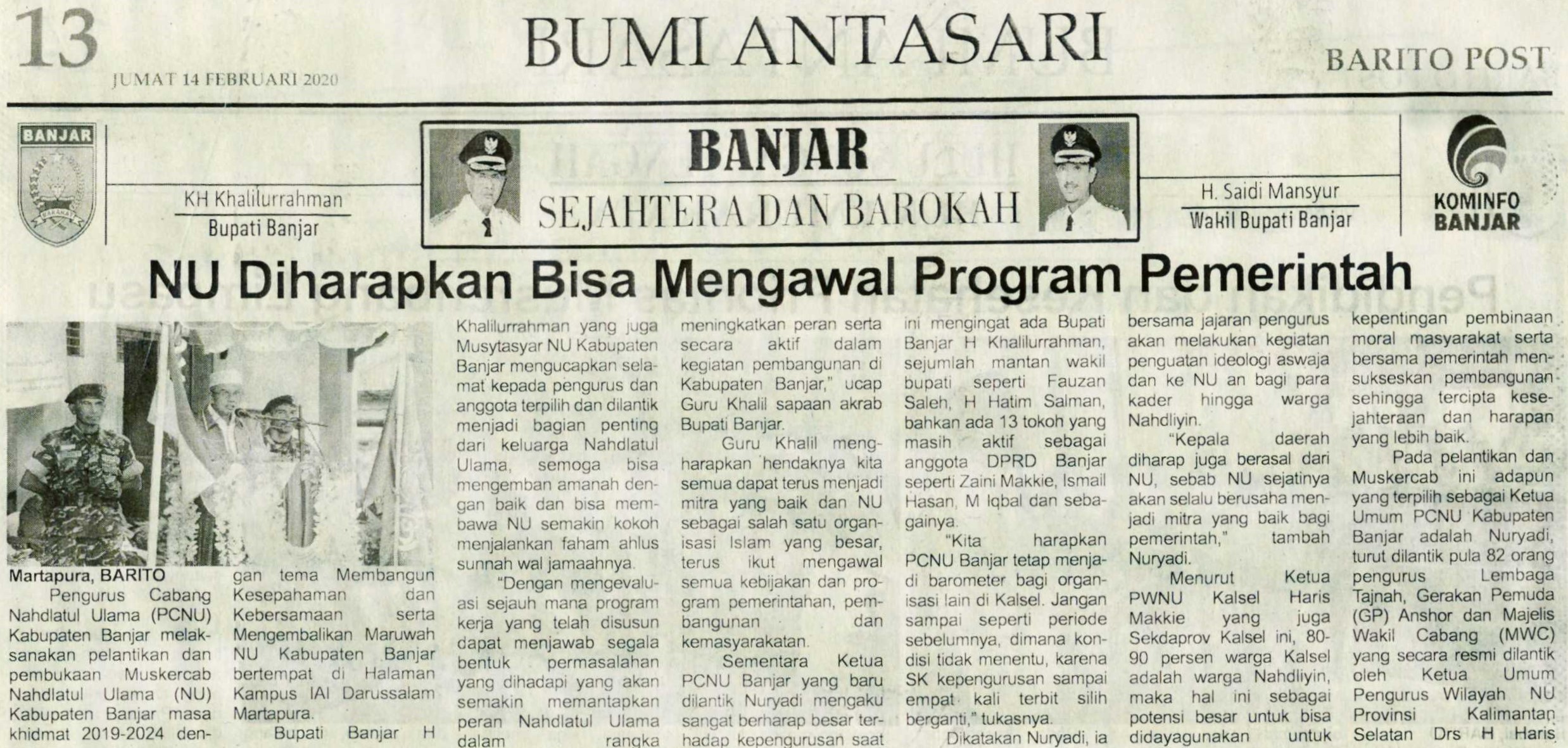 13

JUMAT 14 FEBRUARI 2020

BUMI ANTASARI

BARITO POST

BANJAR

KH Khalilurrahman
Bupati Banjar

BANJAR
SEJAHTERA DAN BAROKAH

H. Saidi Mansyur
Wakil Bupati Banjar

KOMINFO
BANJAR

NU Diharapkan Bisa Mengawal Program Pemerintah

Martapura, BARITO
Pengurus Cabang Nahdlatul Ulama (PCNU) Kabupaten Banjar melaksanakan pelantikan dan pembukaan Muskercab Nahdlatul Ulama (NU) Kabupaten Banjar masa khidmat 2019-2024 dengan tema Membangun Kesepahaman dan Kebersamaan serta Mengembalikan Maruwah NU Kabupaten Banjar bertempat di Halaman Kampus IAI Darussalam Martapura.

Bupati Banjar H Khalilurrahman yang juga Musytasyar NU Kabupaten Banjar mengucapkan selamat kepada pengurus dan anggota terpilih dan dilantik menjadi bagian penting dari keluarga Nahdlatul Ulama, semoga bisa mengemban amanah dengan baik dan bisa membawa NU semakin kokoh menjalankan faham ahlus sunnah wal jamaahnya.

"Dengan mengevaluasi sejauh mana program kerja yang telah disusun dapat menjawab segala bentuk permasalahan yang dihadapi yang akan semakin memantapkan peran Nahdlatul Ulama dalam rangka meningkatkan peran serta secara aktif dalam kegiatan pembangunan di Kabupaten Banjar," ucap Guru Khalil sapaan akrab Bupati Banjar.

Guru Khalil mengharapkan hendaknya kita semua dapat terus menjadi mitra yang baik dan NU sebagai salah satu organisasi Islam yang besar, terus ikut mengawal semua kebijakan dan program pemerintahan, pembangunan dan kemasyarakatan.

Sementara Ketua PCNU Banjar yang baru dilantik Nuryadi mengaku sangat berharap besar terhadap kepengurusan saat ini mengingat ada Bupati Banjar H Khalilurrahman, sejumlah mantan wakil bupati seperti Fauzan Saleh, H Hatim Salman, bahkan ada 13 tokoh yang masih aktif sebagai anggota DPRD Banjar seperti Zaini Makkie, Ismail Hasan, M Iqbal dan sebagainya.

"Kita harapkan PCNU Banjar tetap menjadi barometer bagi organisasi lain di Kalsel. Jangan sampai seperti periode sebelumnya, dimana kondisi tidak menentu, karena SK kepengurusan sampai empat kali terbit silih berganti," tukasnya.

Dikatakan Nuryadi, ia bersama jajaran pengurus akan melakukan kegiatan penguatan ideologi aswaja dan ke NU an bagi para kader hingga warga Nahdliyin.

"Kepala daerah diharap juga berasal dari NU, sebab NU sejatinya akan selalu berusaha menjadi mitra yang baik bagi pemerintah," tambah Nuryadi.

Menurut Ketua PWNU Kalsel Haris Makkie yang juga Sekdaprov Kalsel ini, 80-90 persen warga Kalsel adalah warga Nahdliyin, maka hal ini sebagai potensi besar untuk bisa didayagunakan untuk kepentingan pembinaan moral masyarakat serta bersama pemerintah mensukseskan pembangunan sehingga tercipta kesejahteraan dan harapan yang lebih baik.

Pada pelantikan dan Muskercab ini adapun yang terpilih sebagai Ketua Umum PCNU Kabupaten Banjar adalah Nuryadi, turut dilantik pula 82 orang pengurus Lembaga Tajnah, Gerakan Pemuda (GP) Anshor dan Majelis Wakil Cabang (MWC) yang secara resmi dilantik oleh Ketua Umum Pengurus Wilayah NU Provinsi Kalimantan Selatan Drs H Haris